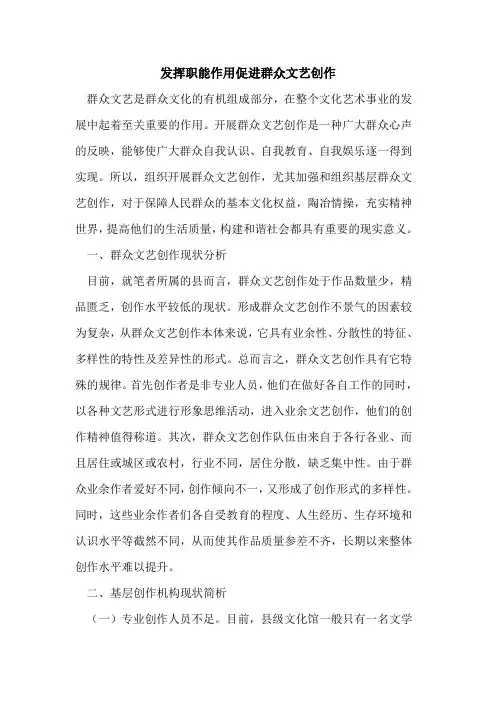 发挥职能作用促进群众文艺创作

群众文艺是群众文化的有机组成部分，在整个文化艺术事业的发展中起着至关重要的作用。开展群众文艺创作是一种广大群众心声的反映，能够使广大群众自我认识、自我教育、自我娱乐逐一得到实现。所以，组织开展群众文艺创作，尤其加强和组织基层群众文艺创作，对于保障人民群众的基本文化权益，陶冶情操，充实精神世界，提高他们的生活质量，构建和谐社会都具有重要的现实意义。

一、群众文艺创作现状分析

目前，就笔者所属的县而言，群众文艺创作处于作品数量少，精品匮乏，创作水平较低的现状。形成群众文艺创作不景气的因素较为复杂，从群众文艺创作本体来说，它具有业余性、分散性的特征、多样性的特性及差异性的形式。总而言之，群众文艺创作具有它特殊的规律。首先创作者是非专业人员，他们在做好各自工作的同时，以各种文艺形式进行形象思维活动，进入业余文艺创作，他们的创作精神值得称道。其次，群众文艺创作队伍由来自于各行各业、而且居住或城区或农村，行业不同，居住分散，缺乏集中性。由于群众业余作者爱好不同，创作倾向不一，又形成了创作形式的多样性。同时，这些业余作者们各自受教育的程度、人生经历、生存环境和认识水平等截然不同，从而使其作品质量参差不齐，长期以来整体创作水平难以提升。

二、基层创作机构现状简析

（一）专业创作人员不足。目前，县级文化馆一般只有一名文学